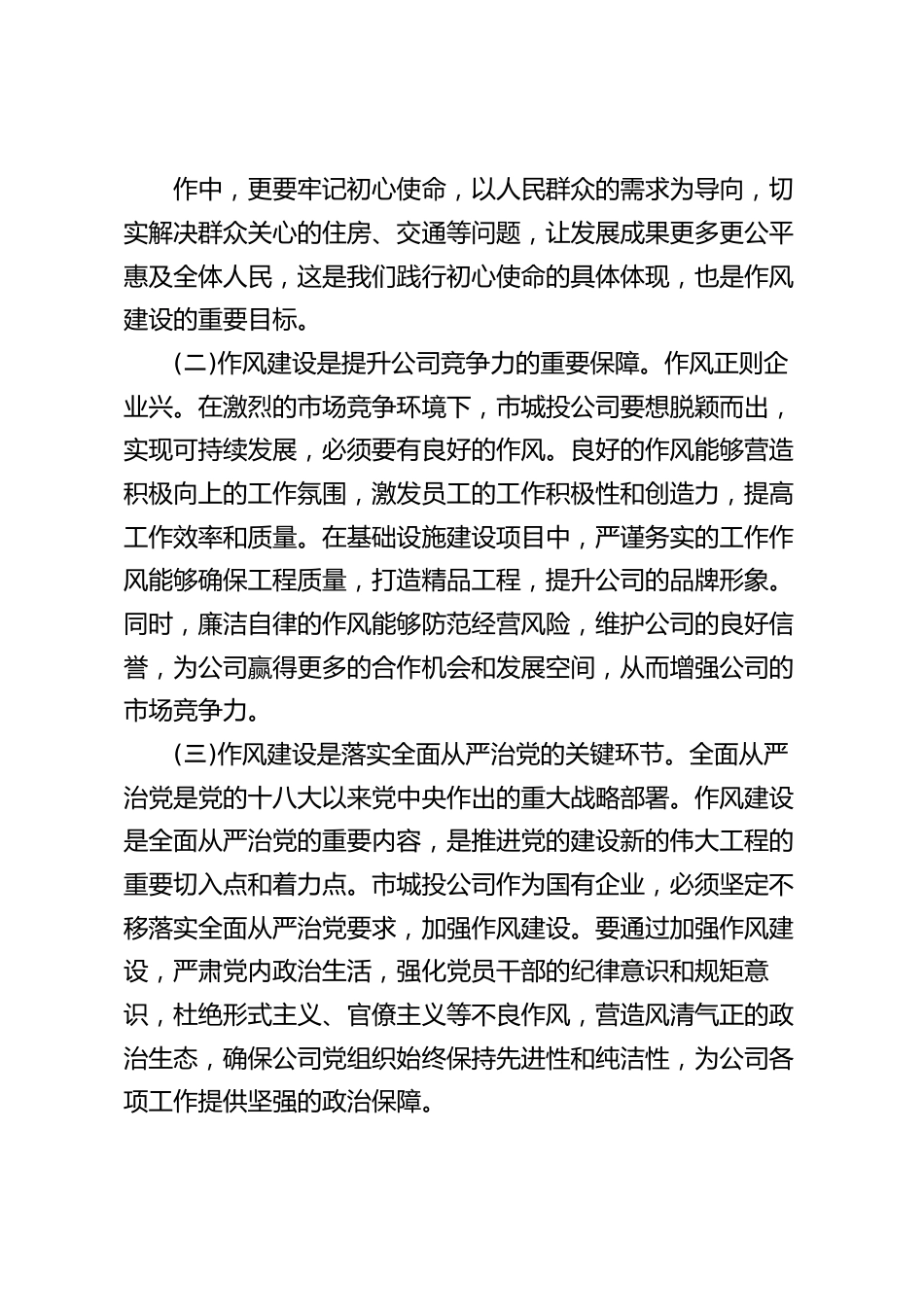 作中，更要牢记初心使命，以人民群众的需求为导向，切实解决群众关心的住房、交通等问题，让发展成果更多更公平惠及全体人民，这是我们践行初心使命的具体体现，也是作风建设的重要目标。

(二)作风建设是提升公司竞争力的重要保障。作风正则企业兴。在激烈的市场竞争环境下，市城投公司要想脱颖而出，实现可持续发展，必须要有良好的作风。良好的作风能够营造积极向上的工作氛围，激发员工的工作积极性和创造力，提高工作效率和质量。在基础设施建设项目中，严谨务实的工作作风能够确保工程质量，打造精品工程，提升公司的品牌形象。同时，廉洁自律的作风能够防范经营风险，维护公司的良好信誉，为公司赢得更多的合作机会和发展空间，从而增强公司的市场竞争力。

(三)作风建设是落实全面从严治党的关键环节。全面从严治党是党的十八大以来党中央作出的重大战略部署。作风建设是全面从严治党的重要内容，是推进党的建设新的伟大工程的重要切入点和着力点。市城投公司作为国有企业，必须坚定不移落实全面从严治党要求，加强作风建设。要通过加强作风建设，严肃党内政治生活，强化党员干部的纪律意识和规矩意识，杜绝形式主义、官僚主义等不良作风，营造风清气正的政治生态，确保公司党组织始终保持先进性和纯洁性，为公司各项工作提供坚强的政治保障。